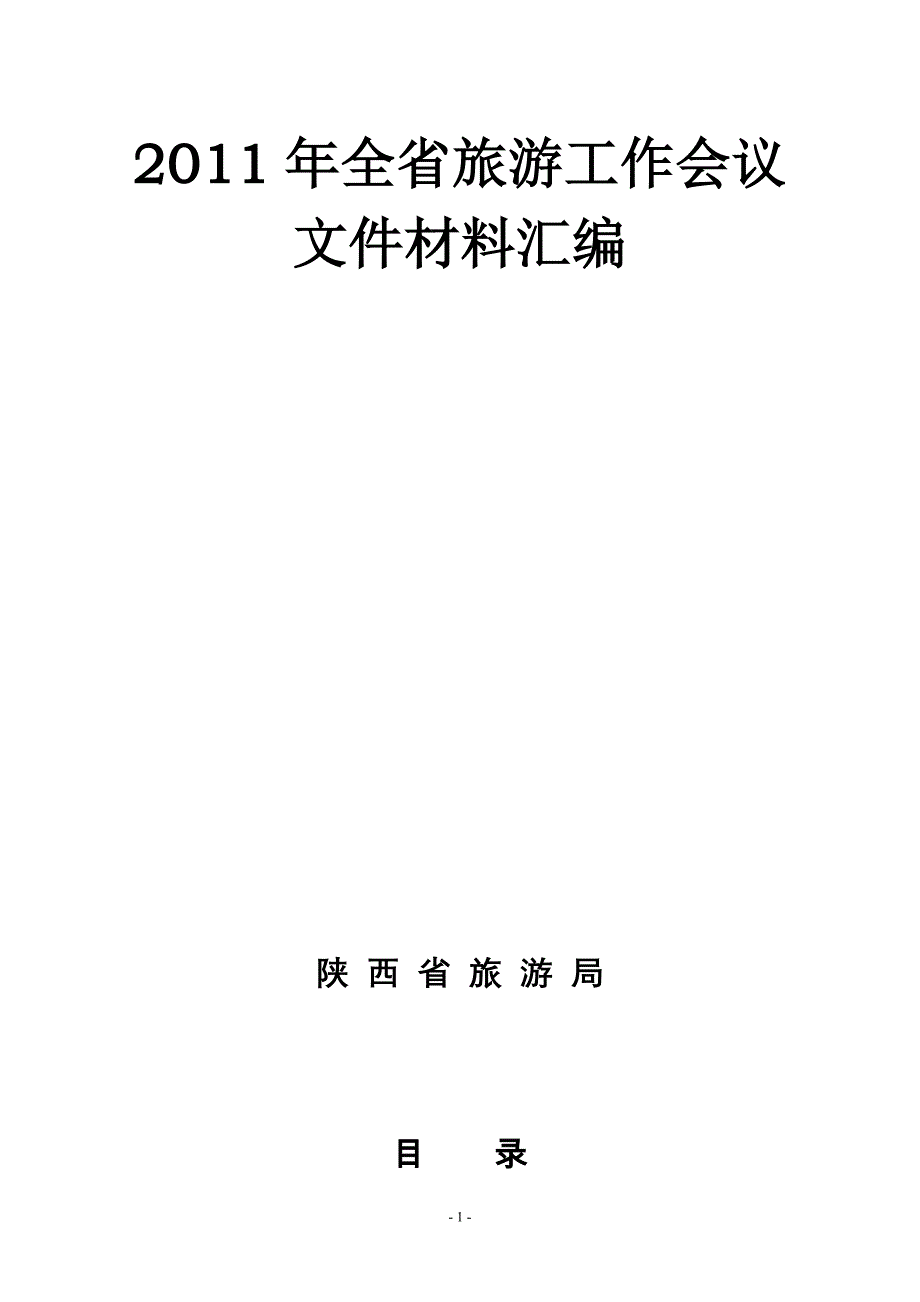 2011 年全省旅游工作会议
文件材料汇编

陕 西 省 旅 游 局

目　　录

- 1 -